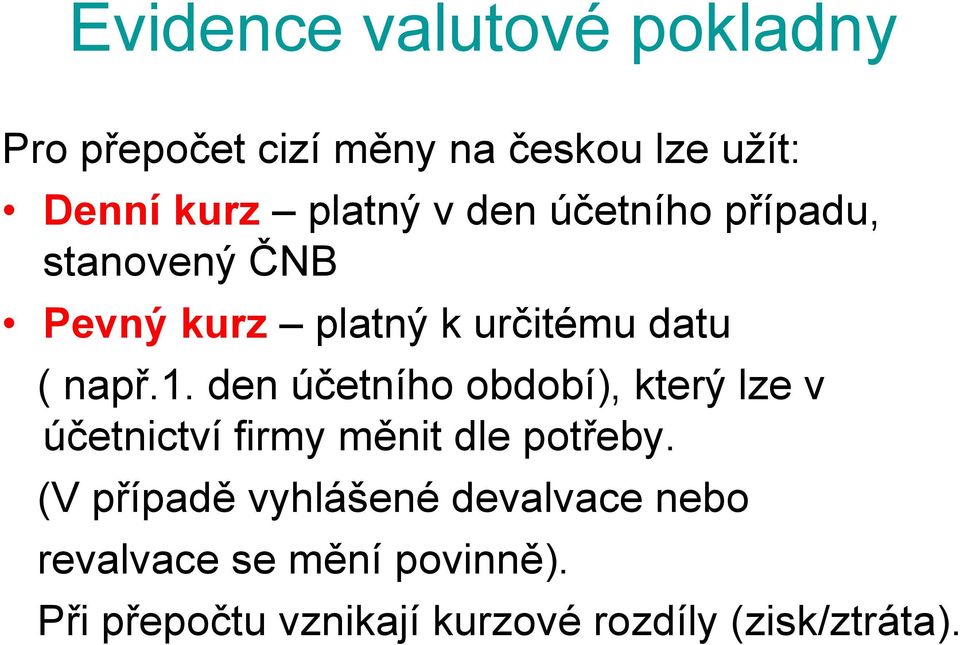 Evidence valutové pokladny

Pro přepočet cizí měny na českou lze užít:

• Denní kurz – platný v den účetního případu, stanovený ČNB

• Pevný kurz – platný k určitému datu ( např.1. den účetního období), který lze v účetnictví firmy měnit dle potřeby.

(V případě vyhlášené devalvace nebo revalvace se mění povinně).

Při přepočtu vznikají kurzové rozdíly (zisk/ztráta).